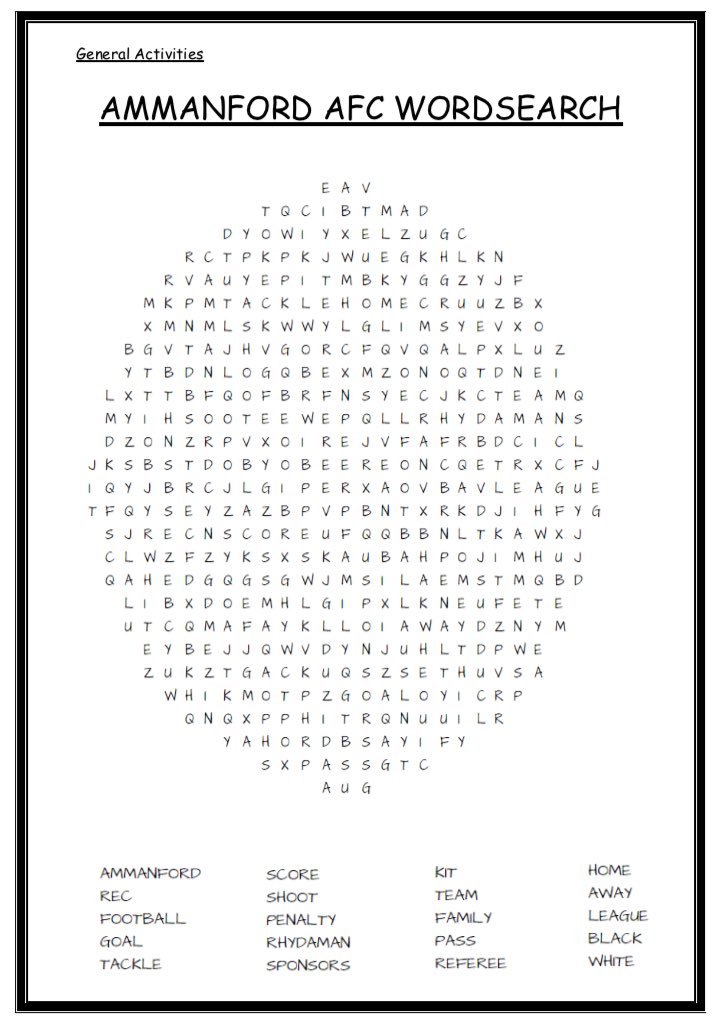 General Activities

AMMANFORD AFC WORDSEARCH

E A V
T Q C I B T M A D
D Y O W I Y X E L Z U G C
R C T P K P K J W U E G K H L K N
R V A U Y E P I T M B K Y G G Z Y J F
M K P M T A C K L E H O M E C R U U Z B X
X M N M L S K W W Y L G L I M S Y E V X O
B G V T A J H V G O R C F Q V Q A L P X L U Z
Y T B D N L O G Q B E X M Z O N O Q T D N E I
L X T T B F Q O F B R F N S Y E C J K C T E A M Q
M Y I H S O O T E E W E P Q L L R H Y D A M A N S
D Z O N Z R P V X O I R E J V F A F R B D C I C L
J K S B S T D O B Y O B E E R E O N C Q E T R X C F J
I Q Y J B R C J L G I P E R X A O V B A V L E A G U E
T F Q Y S E Y Z A Z B P V P B N T X R K D J I H F Y G
S J R E C N S C O R E U F Q Q B B N L T K A W X J
C L W Z F Z Y K S X S K A U B A H P O J I M H U J
Q A H E D G Q G S G W J M S I L A E M S T M Q B D
L I B X D O E M H L G I P X L K N E U F E T E
U T C Q M A F A Y K L L O I A W A Y D Z N Y M
E Y B E J J Q W V D Y N J U H L T D P W E
Z U K Z T G A C K U Q S Z S E T H U V S A
W H I K M O T P Z G O A L O Y I C R P
Q N Q X P P H I T R Q N U U I L R
Y A H O R D B S A Y I F Y
S X P A S S G T C
A U G

AMMANFORD
REC
FOOTBALL
GOAL
TACKLE

SCORE
SHOOT
PENALTY
RHYDAMAN
SPONSORS

KIT
TEAM
FAMILY
PASS
REFEREE

HOME
AWAY
LEAGUE
BLACK
WHITE